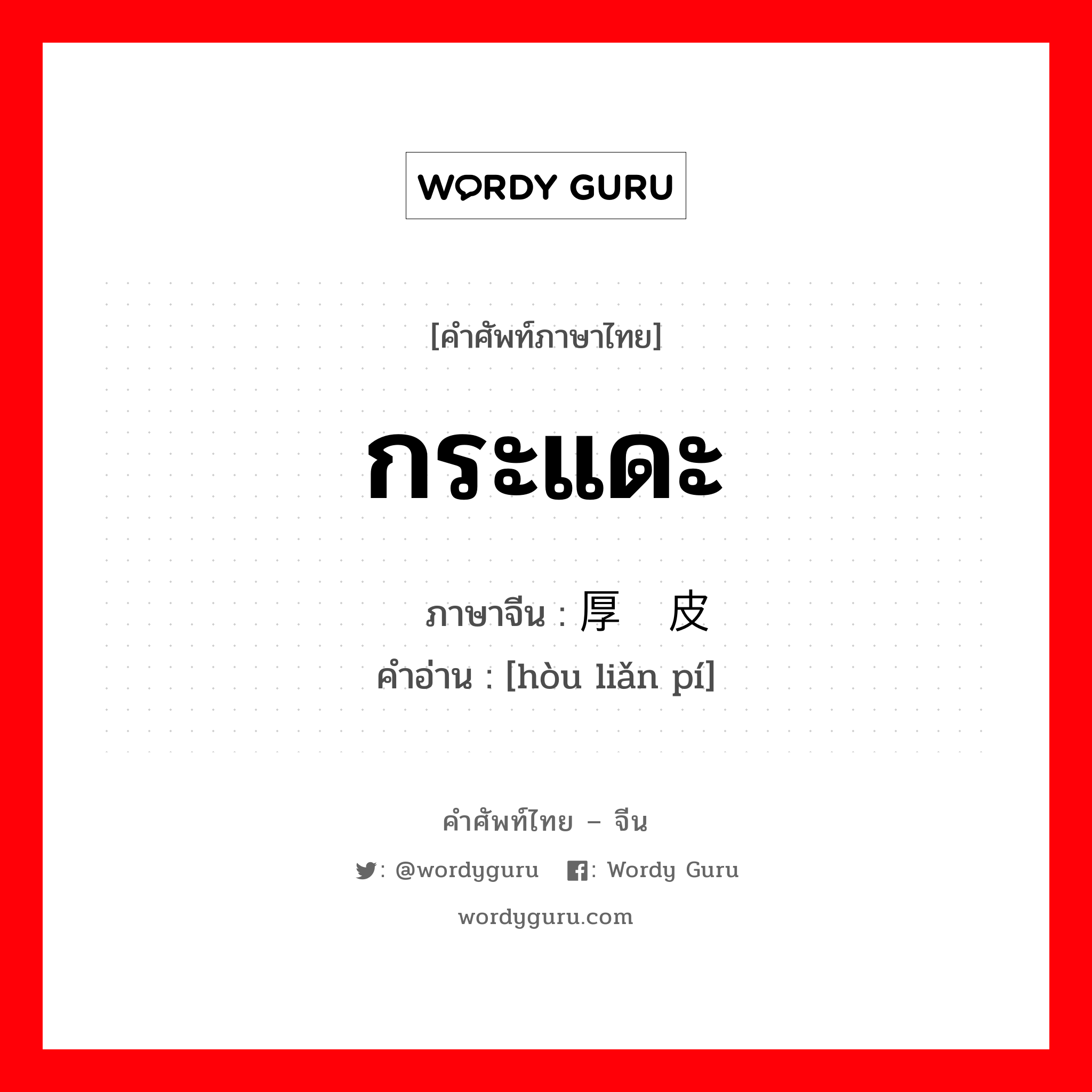 WORDY GURU

[คำศัพท์ภาษาไทย]

กระแดะ

ภาษาจีน : 厚 皮

คำอ่าน : [hòu liǎn pí]

คำศัพท์ไทย – จีน

: @wordyguru : Wordy Guru

wordyguru.com